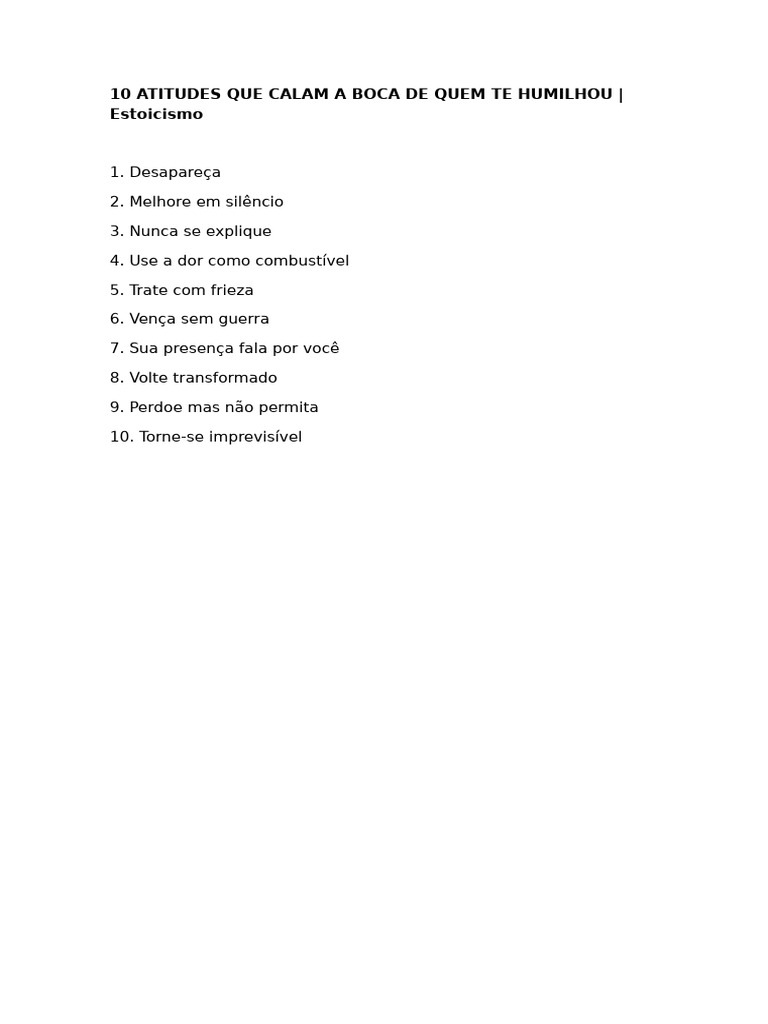 10 ATITUDES QUE CALAM A BOCA DE QUEM TE HUMILHOU | Estoicismo

1. Desapareça
2. Melhore em silêncio
3. Nunca se explique
4. Use a dor como combustível
5. Trate com frieza
6. Vença sem guerra
7. Sua presença fala por você
8. Volte transformado
9. Perdoe mas não permita
10. Torne-se imprevisível